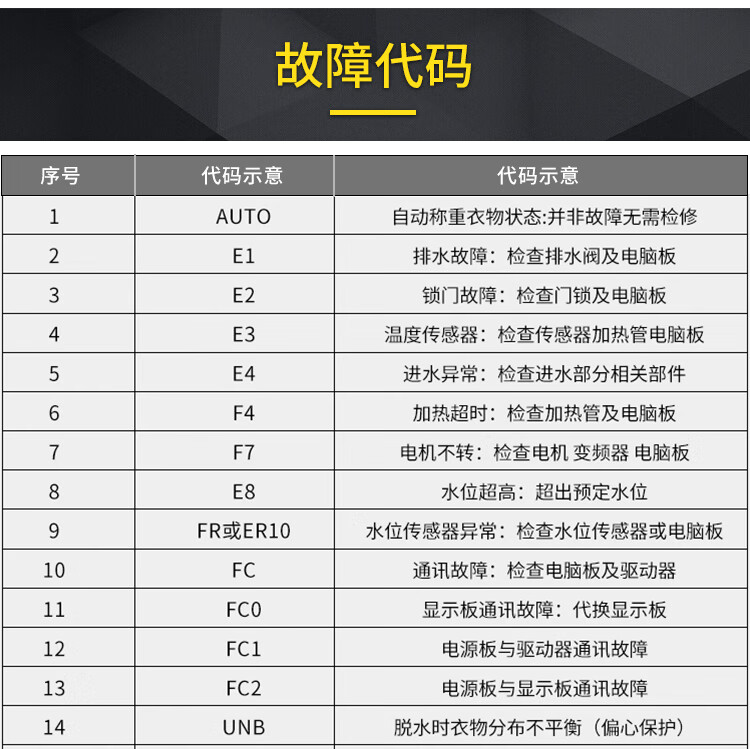 故障代码

| 序号 | 代码示意 | 代码示意 |
|---|---|---|
| 1 | AUTO | 自动称重衣物状态:并非故障无需检修 |
| 2 | E1 | 排水故障：检查排水阀及电脑板 |
| 3 | E2 | 锁门故障：检查门锁及电脑板 |
| 4 | E3 | 温度传感器：检查传感器加热管电脑板 |
| 5 | E4 | 进水异常：检查进水部分相关部件 |
| 6 | F4 | 加热超时：检查加热管及电脑板 |
| 7 | F7 | 电机不转：检查电机 变频器 电脑板 |
| 8 | E8 | 水位超高：超出预定水位 |
| 9 | FR或ER10 | 水位传感器异常：检查水位传感器或电脑板 |
| 10 | FC | 通讯故障：检查电脑板及驱动器 |
| 11 | FC0 | 显示板通讯故障：代换显示板 |
| 12 | FC1 | 电源板与驱动器通讯故障 |
| 13 | FC2 | 电源板与显示板通讯故障 |
| 14 | UNB | 脱水时衣物分布不平衡（偏心保护） |